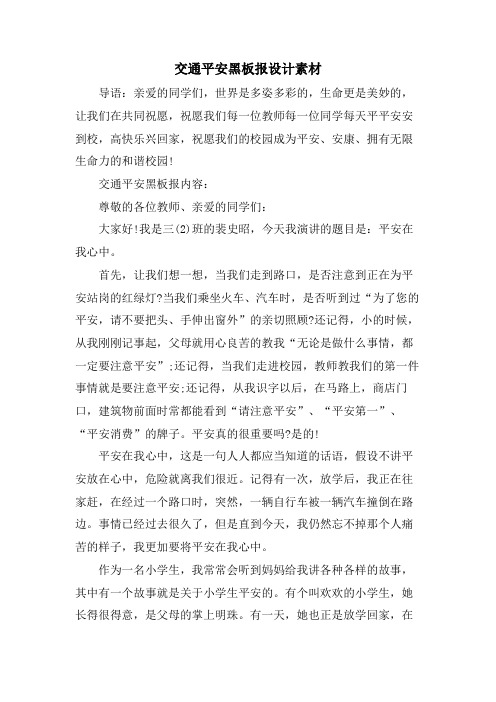 交通平安黑板报设计素材

导语：亲爱的同学们，世界是多姿多彩的，生命更是美妙的，让我们在共同祝愿，祝愿我们每一位教师每一位同学每天平平安安到校，高快乐兴回家，祝愿我们的校园成为平安、安康、拥有无限生命力的和谐校园!

交通平安黑板报内容：

尊敬的各位教师、亲爱的同学们：

大家好!我是三(2)班的裴史昭，今天我演讲的题目是：平安在我心中。

首先，让我们想一想，当我们走到路口，是否注意到正在为平安站岗的红绿灯?当我们乘坐火车、汽车时，是否听到过“为了您的平安，请不要把头、手伸出窗外”的亲切照顾?还记得，小的时候，从我刚刚记事起，父母就用心良苦的教我“无论是做什么事情，都一定要注意平安”;还记得，当我们走进校园，教师教我们的第一件事情就是要注意平安;还记得，从我识字以后，在马路上，商店门口，建筑物前面时常都能看到“请注意平安”、“平安第一”、“平安消费”的牌子。平安真的很重要吗?是的!

平安在我心中，这是一句人人都应当知道的话语，假设不讲平安放在心中，危险就离我们很近。记得有一次，放学后，我正在往家赶，在经过一个路口时，突然，一辆自行车被一辆汽车撞倒在路边。事情已经过去很久了，但是直到今天，我仍然忘不掉那个人痛苦的样子，我更加要将平安在我心中。

作为一名小学生，我常常会听到妈妈给我讲各种各样的故事，其中有一个故事就是关于小学生平安的。有个叫欢欢的小学生，她长得很得意，是父母的掌上明珠。有一天，她也正是放学回家，在